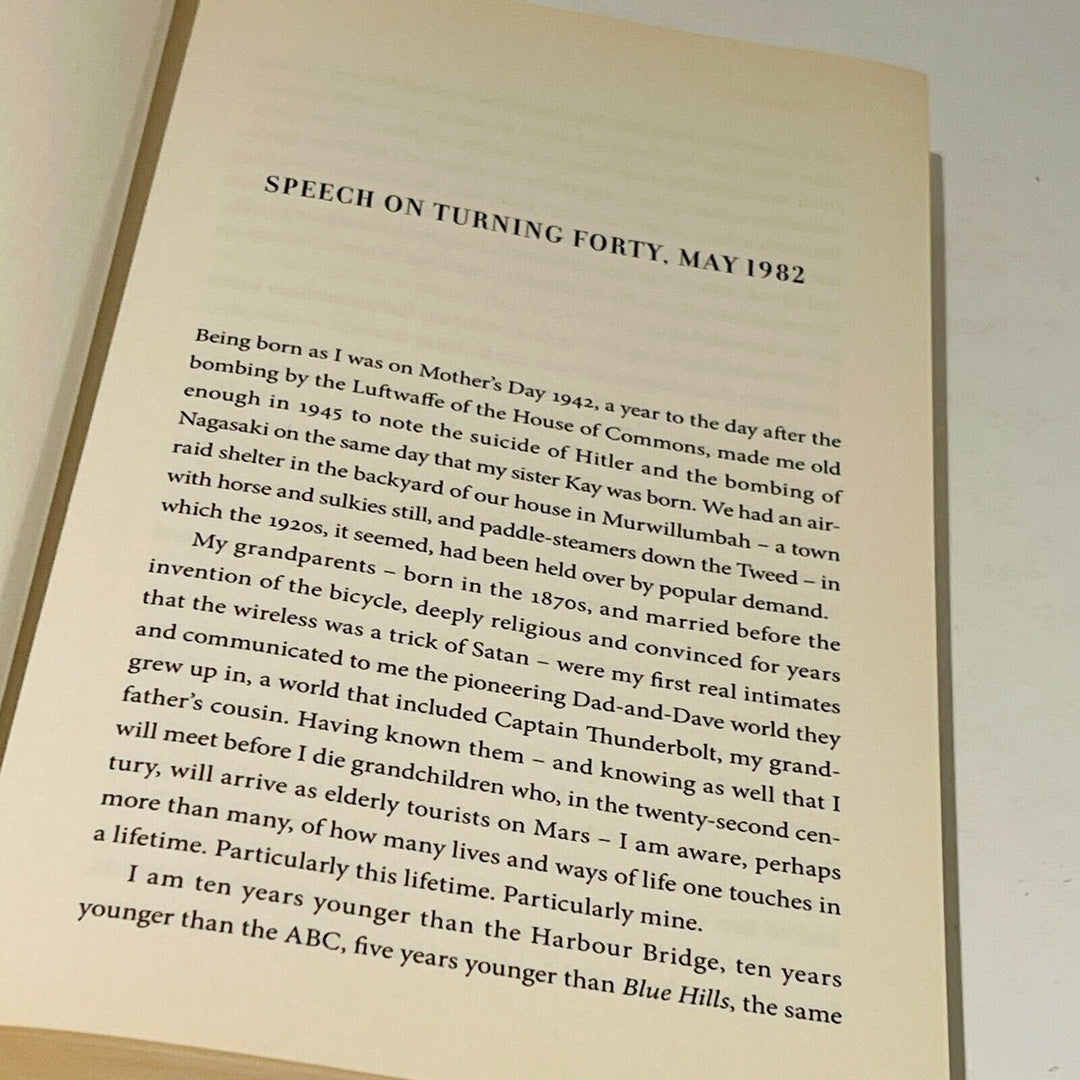 SPEECH ON TURNING FORTY, MAY 1982

Being born as I was on Mother's Day 1942, a year to the day after the bombing by the Luftwaffe of the House of Commons, made me old enough in 1945 to note the suicide of Hitler and the bombing of Nagasaki on the same day that my sister Kay was born. We had an air-raid shelter in the backyard of our house in Murwillumbah – a town with horse and sulkies still, and paddle-steamers down the Tweed – in which the 1920s, it seemed, had been held over by popular demand.

My grandparents – born in the 1870s, and married before the invention of the bicycle, deeply religious and convinced for years that the wireless was a trick of Satan – were my first real intimates and communicated to me the pioneering Dad-and-Dave world they grew up in, a world that included Captain Thunderbolt, my grandfather's cousin. Having known them – and knowing as well that I will meet before I die grandchildren who, in the twenty-second century, will arrive as elderly tourists on Mars – I am aware, perhaps more than many, of how many lives and ways of life one touches in a lifetime. Particularly this lifetime. Particularly mine.

I am ten years younger than the Harbour Bridge, ten years younger than the ABC, five years younger than Blue Hills, the same